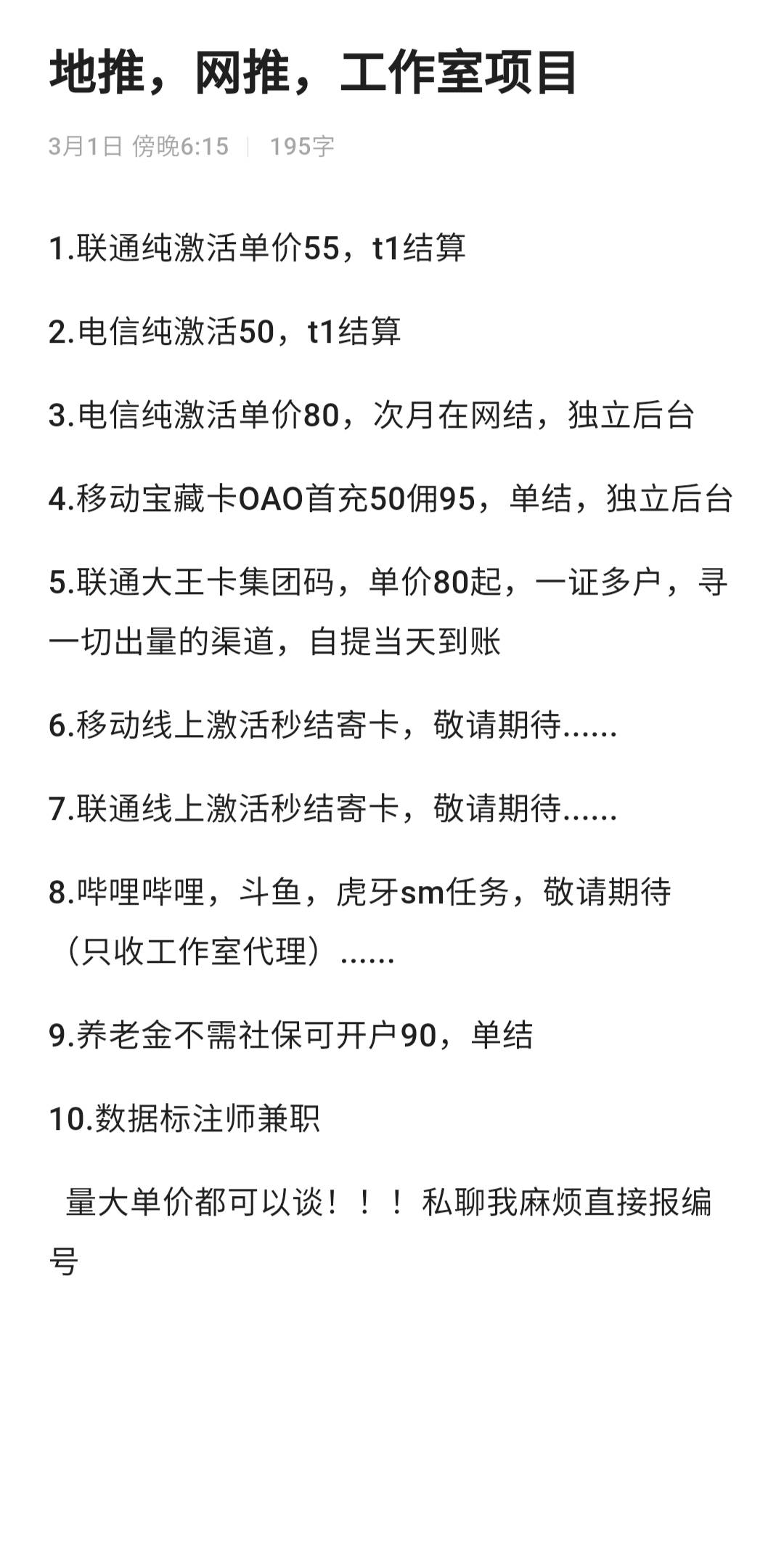 地推，网推，工作室项目

3月1日 傍晚6:15 | 195字

1.联通纯激活单价55，t1结算

2.电信纯激活50，t1结算

3.电信纯激活单价80，次月在网结，独立后台

4.移动宝藏卡OAO首充50佣95，单结，独立后台

5.联通大王卡集团码，单价80起，一证多户，寻一切出量的渠道，自提当天到账

6.移动线上激活秒结寄卡，敬请期待......

7.联通线上激活秒结寄卡，敬请期待......

8.哔哩哔哩，斗鱼，虎牙sm任务，敬请期待（只收工作室代理）......

9.养老金不需社保可开户90，单结

10.数据标注师兼职

量大单价都可以谈！！！私聊我麻烦直接报编号